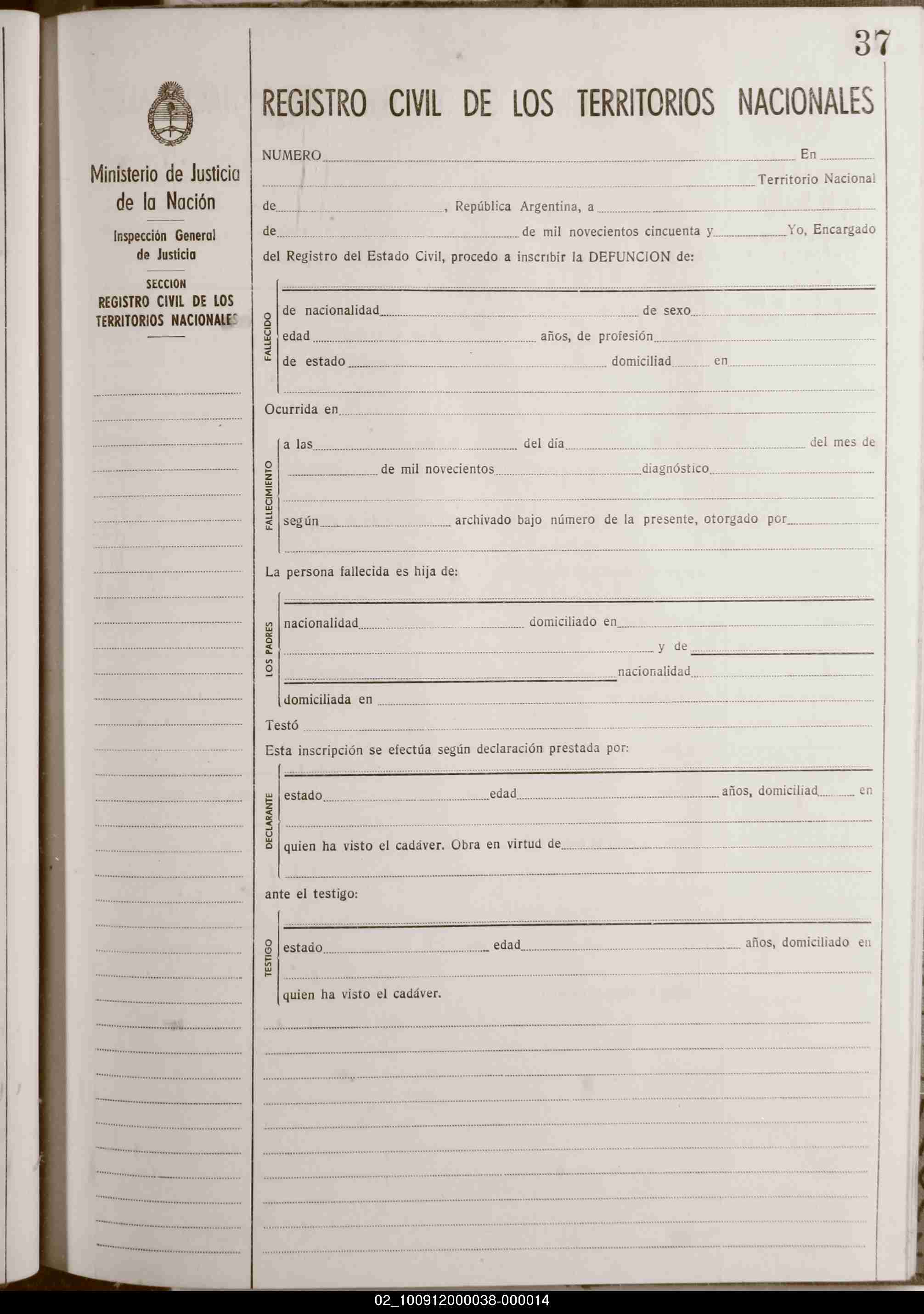 37

Ministerio de Justicia de la Nación

Inspección General de Justicia

SECCION
REGISTRO CIVIL DE LOS TERRITORIOS NACIONALES

REGISTRO CIVIL DE LOS TERRITORIOS NACIONALES

NUMERO En Territorio Nacional de , República Argentina, a de de mil novecientos cincuenta y Yo, Encargado del Registro del Estado Civil, procedo a inscribir la DEFUNCION de:

FALLECIDO
de nacionalidad de sexo
edad años, de profesión
de estado domiciliad en

Ocurrida en

FALLECIMIENTO
a las del día del mes de
de mil novecientos diagnóstico
según archivado bajo número de la presente, otorgado por

La persona fallecida es hija de:

LOS PADRES
nacionalidad domiciliado en
y de
nacionalidad
domiciliada en

Testó

Esta inscripción se efectúa según declaración prestada por:

DECLARANTE
estado edad años, domiciliad en
quien ha visto el cadáver. Obra en virtud de

ante el testigo:

TESTIGO
estado edad años, domiciliado en
quien ha visto el cadáver.

02_100912000038-000014